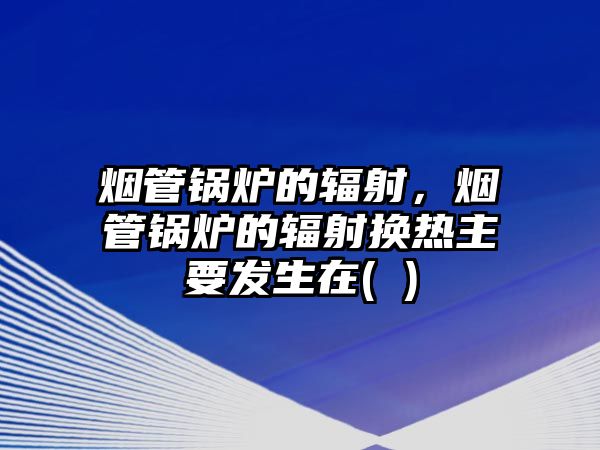 烟管锅炉的辐射，烟管锅炉的辐射换热主要发生在( )